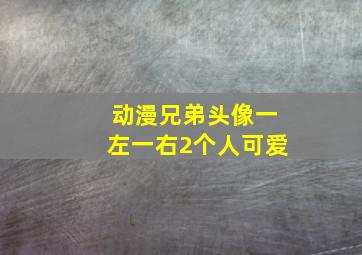 动漫兄弟头像一左一右2个人可爱